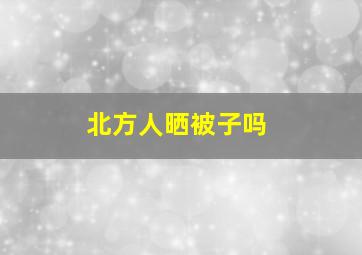 北方人晒被子吗